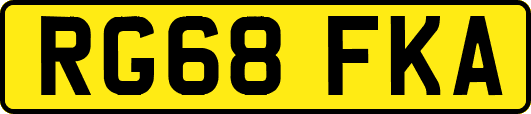 RG68 FKA